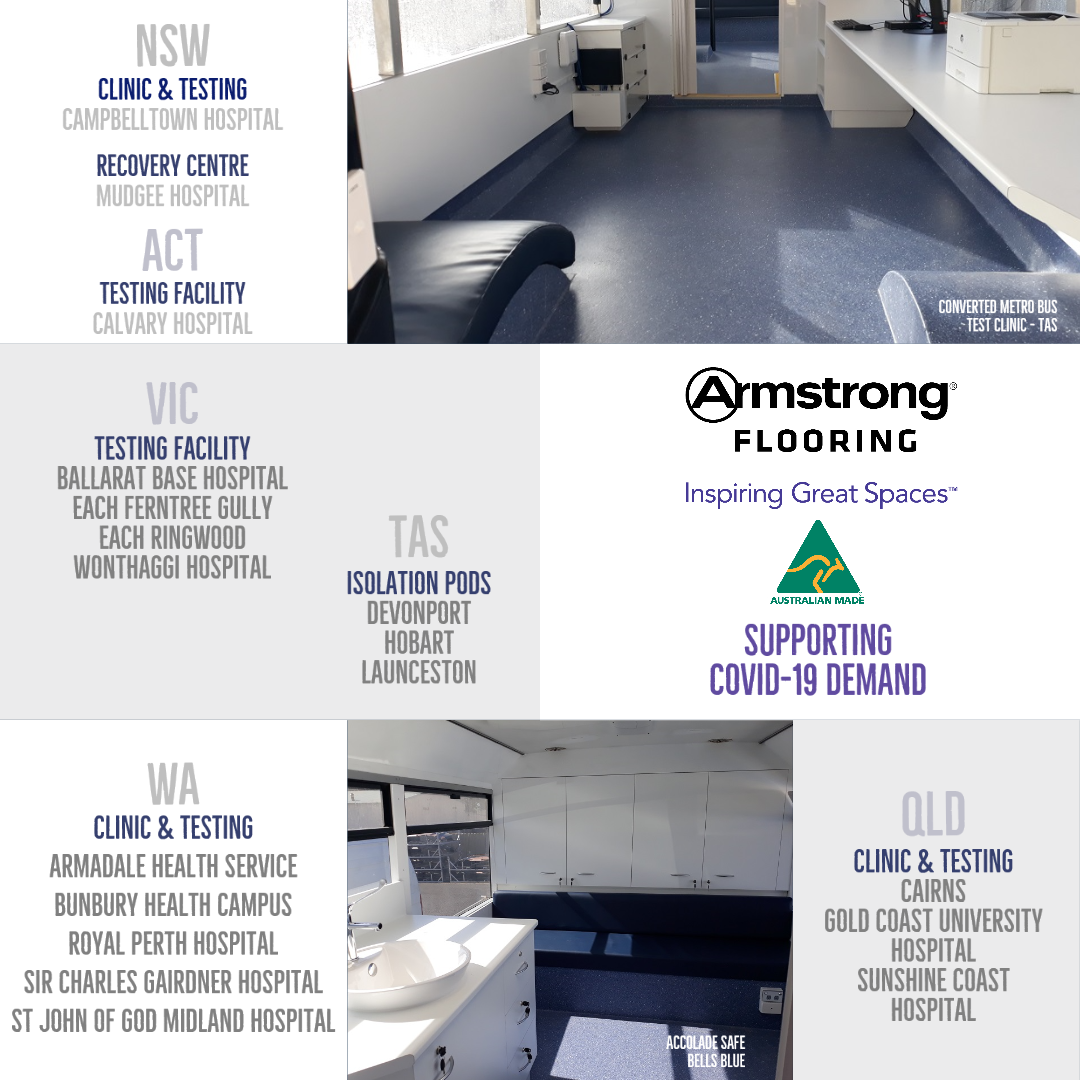 NSW
CLINIC & TESTING
CAMPBELLTOWN HOSPITAL

RECOVERY CENTRE
MUDGEE HOSPITAL

ACT
TESTING FACILITY
CALVARY HOSPITAL

CONVERTED METRO BUS
- TEST CLINIC - TAS

VIC
TESTING FACILITY
BALLARAT BASE HOSPITAL
EACH FERNTREE GULLY
EACH RINGWOOD
WONTHAGGI HOSPITAL

TAS
ISOLATION PODS
DEVONPORT
HOBART
LAUNCESTON

Armstrong®
FLOORING

Inspiring Great Spaces™

AUSTRALIAN MADE

SUPPORTING
COVID-19 DEMAND

WA
CLINIC & TESTING
ARMADALE HEALTH SERVICE
BUNBURY HEALTH CAMPUS
ROYAL PERTH HOSPITAL
SIR CHARLES GAIRDNER HOSPITAL
ST JOHN OF GOD MIDLAND HOSPITAL

ACCOLADE SAFE
BELLS BLUE

QLD
CLINIC & TESTING
CAIRNS
GOLD COAST UNIVERSITY
HOSPITAL
SUNSHINE COAST
HOSPITAL